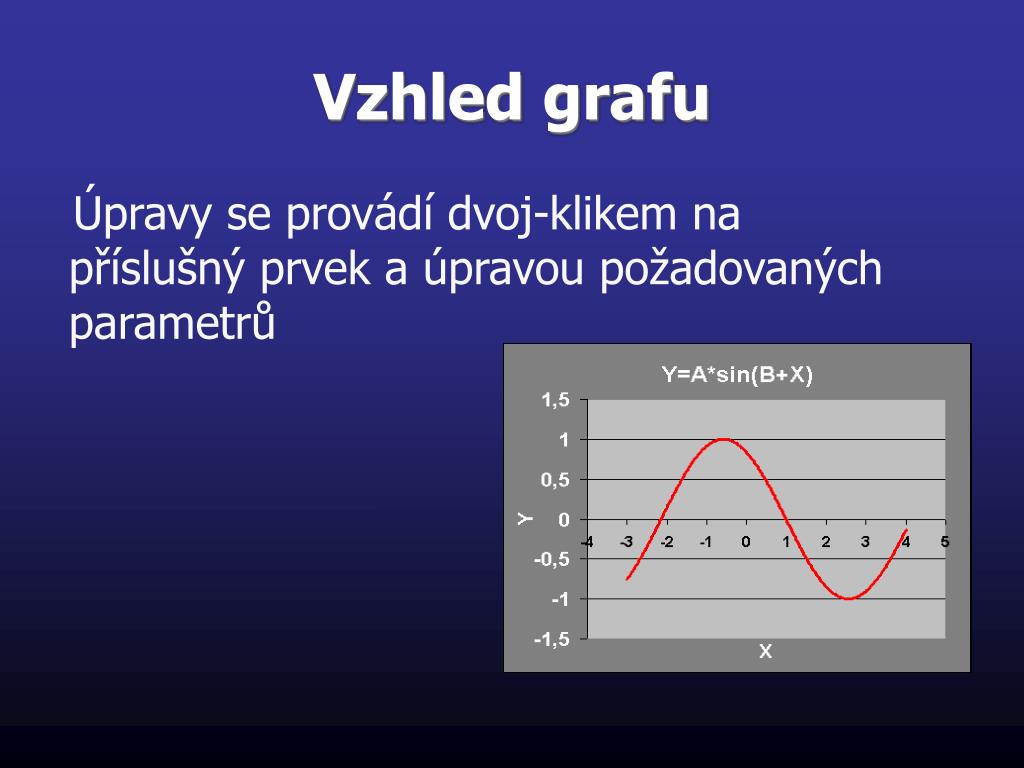 Vzhled grafu

Úpravy se provádí dvoj-klikem na příslušný prvek a úpravou požadovaných parametrů

Y=A*sin(B+X)

1,5
1
0,5
0
-0,5
-1
-1,5

Y

-4 -3 -2 -1 0 1 2 3 4 5

X